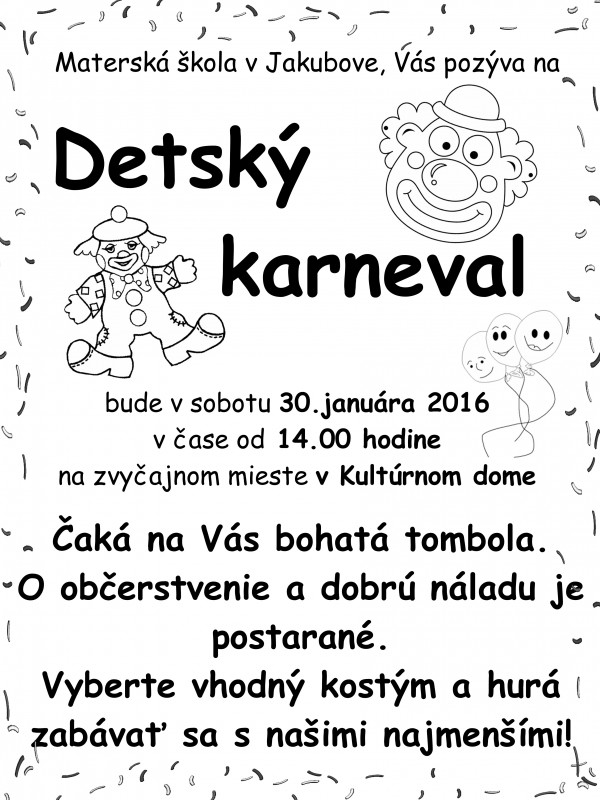 Materská škola v Jakubove, Vás pozýva na

Detský karneval

bude v sobotu 30.januára 2016
v čase od 14.00 hodine
na zvyčajnom mieste v Kultúrnom dome

Čaká na Vás bohatá tombola.
O občerstvenie a dobrú náladu je postarané.
Vyberte vhodný kostým a hurá zabávať sa s našimi najmenšími!